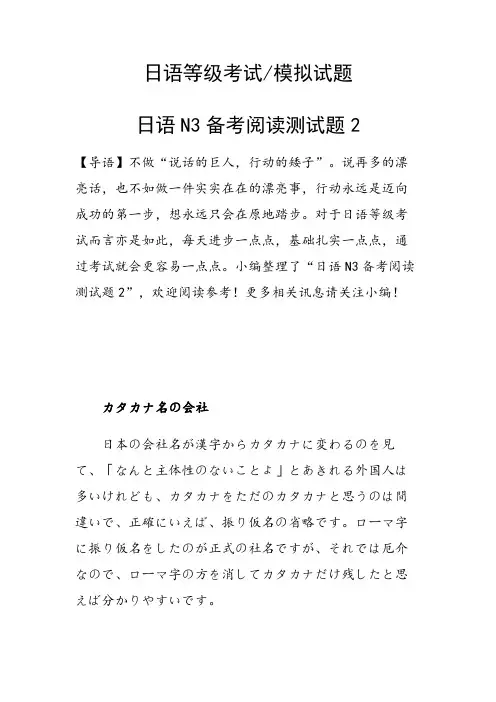 日语等级考试/模拟试题

日语 N3 备考阅读测试题 2

【导语】不做“说话的巨人，行动的矮子”。说再多的漂亮话，也不如做一件实实在在的漂亮事，行动永远是迈向成功的第一步，想永远只会在原地踏步。对于日语等级考试而言亦是如此，每天进步一点点，基础扎实一点点，通过考试就会更容易一点点。小编整理了“日语 N3 备考阅读测试题 2”，欢迎阅读参考！更多相关讯息请关注小编！

カタカナ名の会社

日本の会社名が漢字からカタカナに変わるのを見て、「なんと主体性のないことよ」とあきれる外国人は多いけれども、カタカナをただのカタカナと思うのは間違いで、正確にいえば、振り仮名の省略です。ローマ字に振り仮名をしたのが正式の社名ですが、それでは厄介なので、ローマ字の方を消してカタカナだけ残したと思えば分かりやすいです。